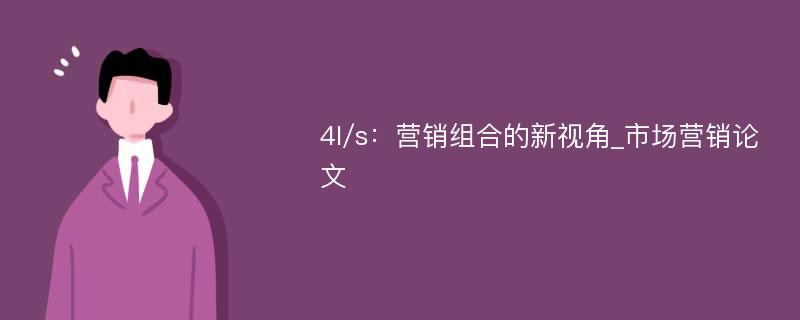 4l/s：营销组合的新视角_市场营销论文